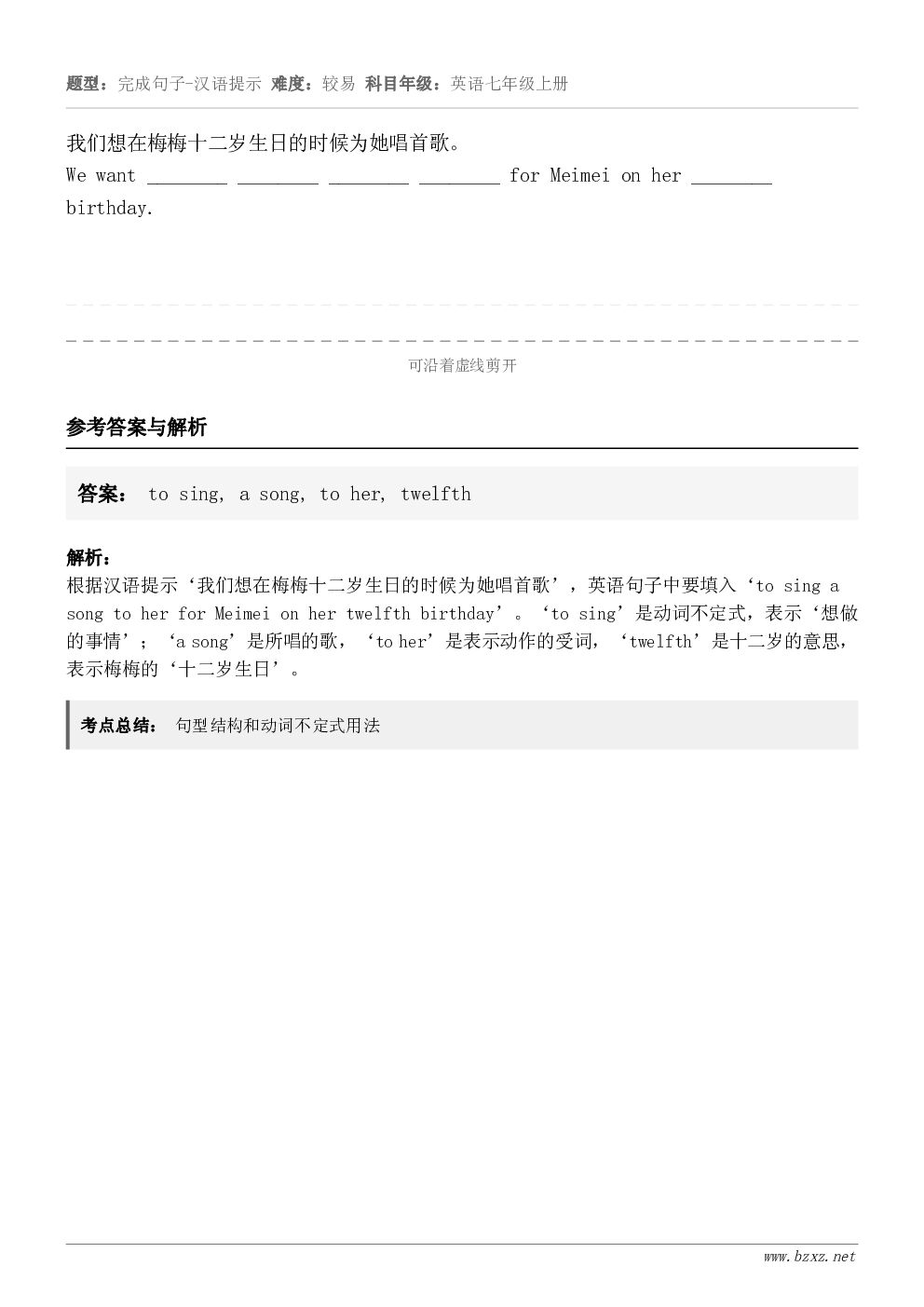 题型：完成句子-汉语提示 难度：较易 科目年级：英语七年级上册

我们想在梅梅十二岁生日的时候为她唱首歌。
We want ________ ________ ________ ________ for Meimei on her ________ birthday.

可沿着虚线剪开

参考答案与解析

答案： to sing, a song, to her, twelfth

解析：
根据汉语提示‘我们想在梅梅十二岁生日的时候为她唱首歌’，英语句子中要填入‘to sing a song to her for Meimei on her twelfth birthday’。‘to sing’是动词不定式，表示‘想做的事情’；‘a song’是所唱的歌，‘to her’是表示动作的受词，‘twelfth’是十二岁的意思，表示梅梅的‘十二岁生日’。

考点总结： 句型结构和动词不定式用法

www.bzxz.net